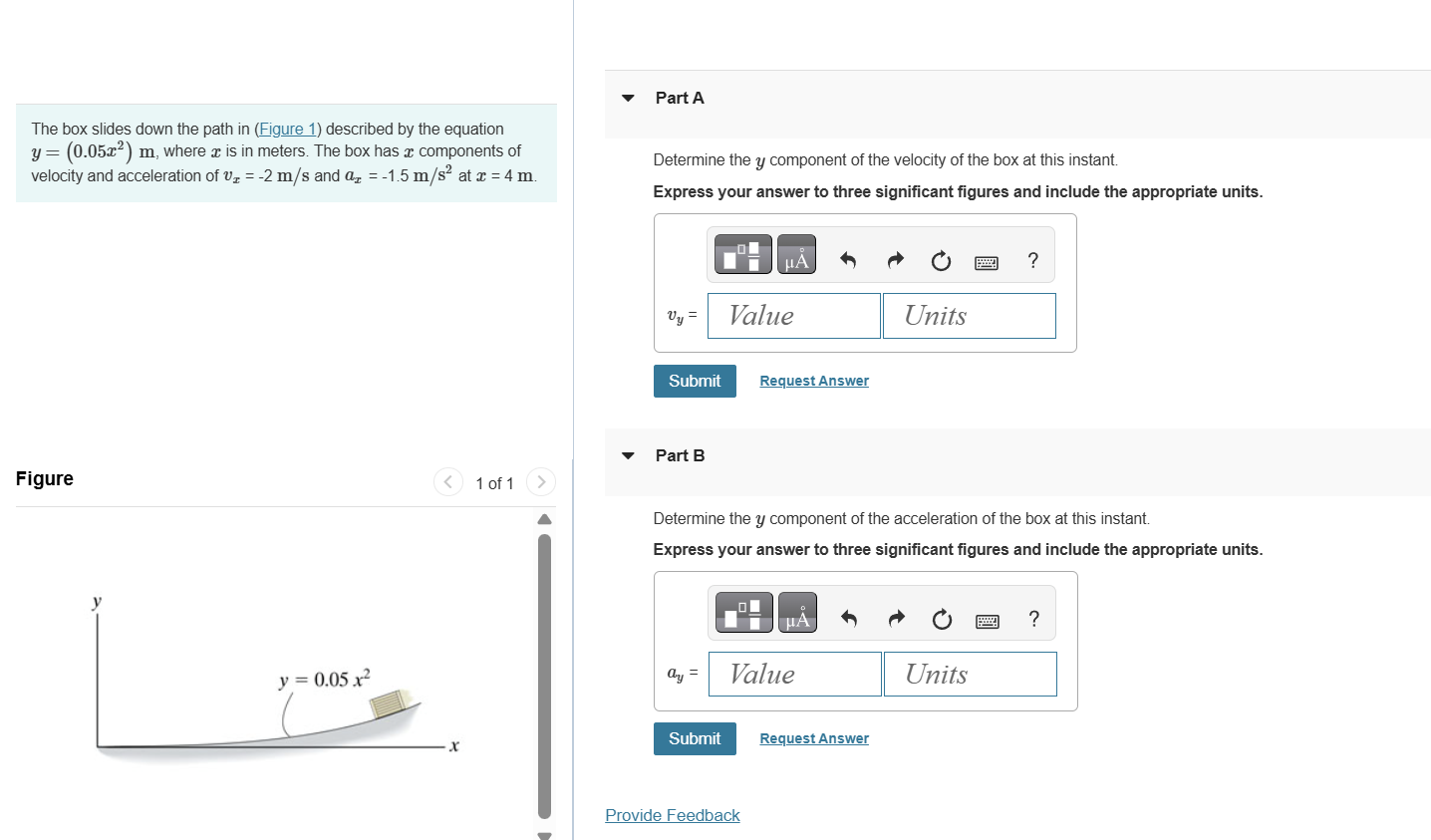 The box slides down the path in (Figure 1) described by the equation $y = (0.05x^2)$ m, where $x$ is in meters. The box has $x$ components of velocity and acceleration of $v_x$ = -2 m/s and $a_x$ = -1.5 m/s$^2$ at $x$ = 4 m.

Figure

1 of 1

$y$

$y = 0.05\,x^2$

$x$

Part A

Determine the $y$ component of the velocity of the box at this instant.

Express your answer to three significant figures and include the appropriate units.

μÅ

?

$v_y$ = Value Units

Submit Request Answer

Part B

Determine the $y$ component of the acceleration of the box at this instant.

Express your answer to three significant figures and include the appropriate units.

μÅ

?

$a_y$ = Value Units

Submit Request Answer

Provide Feedback